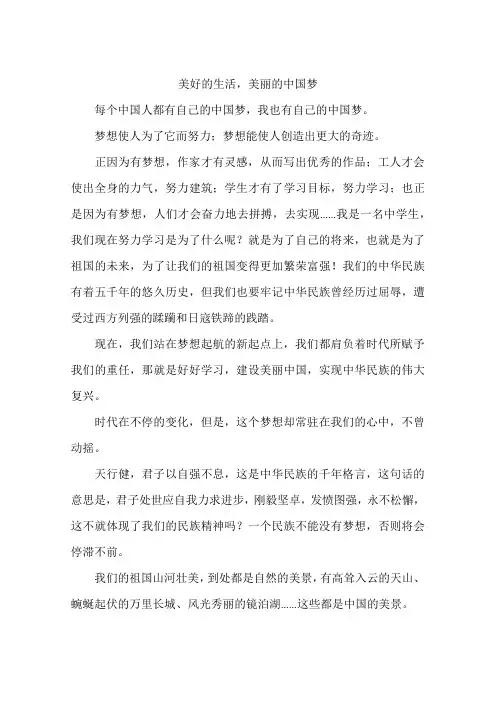 美好的生活，美丽的中国梦

每个中国人都有自己的中国梦，我也有自己的中国梦。

梦想使人为了它而努力；梦想能使人创造出更大的奇迹。

正因为有梦想，作家才有灵感，从而写出优秀的作品；工人才会使出全身的力气，努力建筑；学生才有了学习目标，努力学习；也正是因为有梦想，人们才会奋力地去拼搏，去实现......我是一名中学生，我们现在努力学习是为了什么呢？就是为了自己的将来，也就是为了祖国的未来，为了让我们的祖国变得更加繁荣富强！我们的中华民族有着五千年的悠久历史，但我们也要牢记中华民族曾经历过屈辱，遭受过西方列强的蹂躏和日寇铁蹄的践踏。

现在，我们站在梦想起航的新起点上，我们都肩负着时代所赋予我们的重任，那就是好好学习，建设美丽中国，实现中华民族的伟大复兴。

时代在不停的变化，但是，这个梦想却常驻在我们的心中，不曾动摇。

天行健，君子以自强不息，这是中华民族的千年格言，这句话的意思是，君子处世应自我力求进步，刚毅坚卓，发愤图强，永不松懈，这不就体现了我们的民族精神吗？一个民族不能没有梦想，否则将会停滞不前。

我们的祖国山河壮美，到处都是自然的美景，有高耸入云的天山、蜿蜒起伏的万里长城、风光秀丽的镜泊湖......这些都是中国的美景。